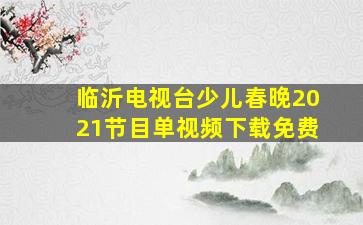 临沂电视台少儿春晚2021节目单视频下载免费